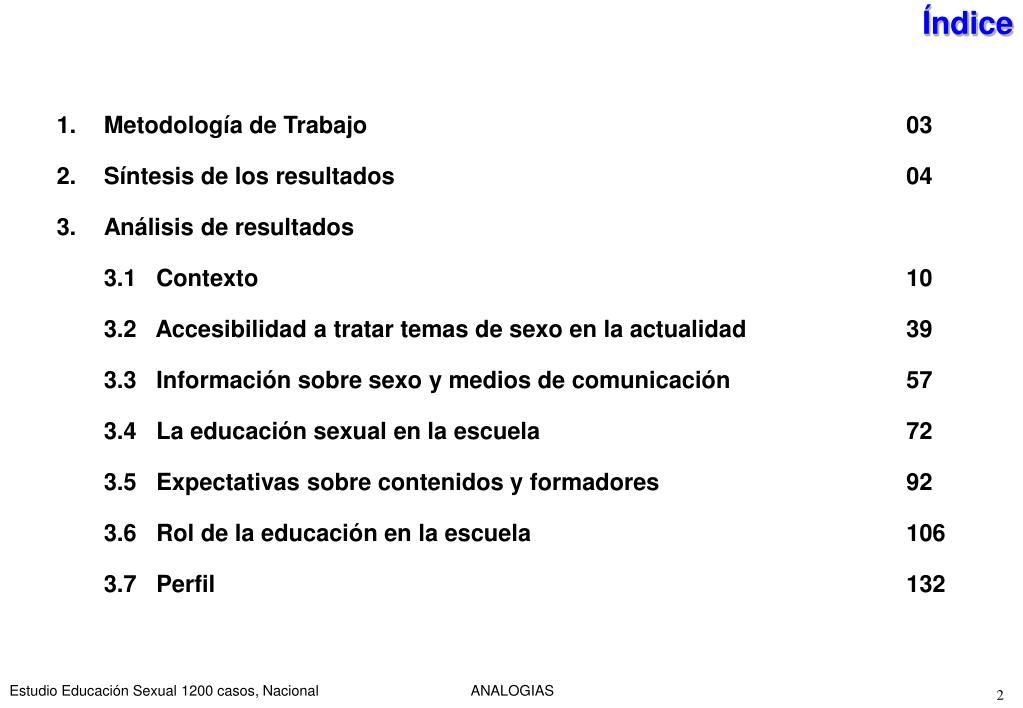 Índice

1. Metodología de Trabajo 03

2. Síntesis de los resultados 04

3. Análisis de resultados

3.1 Contexto 10

3.2 Accesibilidad a tratar temas de sexo en la actualidad 39

3.3 Información sobre sexo y medios de comunicación 57

3.4 La educación sexual en la escuela 72

3.5 Expectativas sobre contenidos y formadores 92

3.6 Rol de la educación en la escuela 106

3.7 Perfil 132

Estudio Educación Sexual 1200 casos, Nacional ANALOGIAS 2